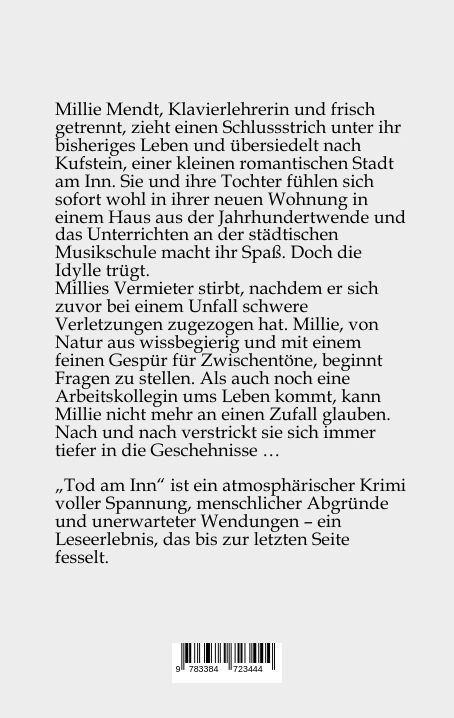 Millie Mendt, Klavierlehrerin und frisch getrennt, zieht einen Schlussstrich unter ihr bisheriges Leben und übersiedelt nach Kufstein, einer kleinen romantischen Stadt am Inn. Sie und ihre Tochter fühlen sich sofort wohl in ihrer neuen Wohnung in einem Haus aus der Jahrhundertwende und das Unterrichten an der städtischen Musikschule macht ihr Spaß. Doch die Idylle trügt.
Millies Vermieter stirbt, nachdem er sich zuvor bei einem Unfall schwere Verletzungen zugezogen hat. Millie, von Natur aus wissbegierig und mit einem feinen Gespür für Zwischentöne, beginnt Fragen zu stellen. Als auch noch eine Arbeitskollegin ums Leben kommt, kann Millie nicht mehr an einen Zufall glauben. Nach und nach verstrickt sie sich immer tiefer in die Geschehnisse …

„Tod am Inn“ ist ein atmosphärischer Krimi voller Spannung, menschlicher Abgründe und unerwarteter Wendungen – ein Leseerlebnis, das bis zur letzten Seite fesselt.

9 783384 723444